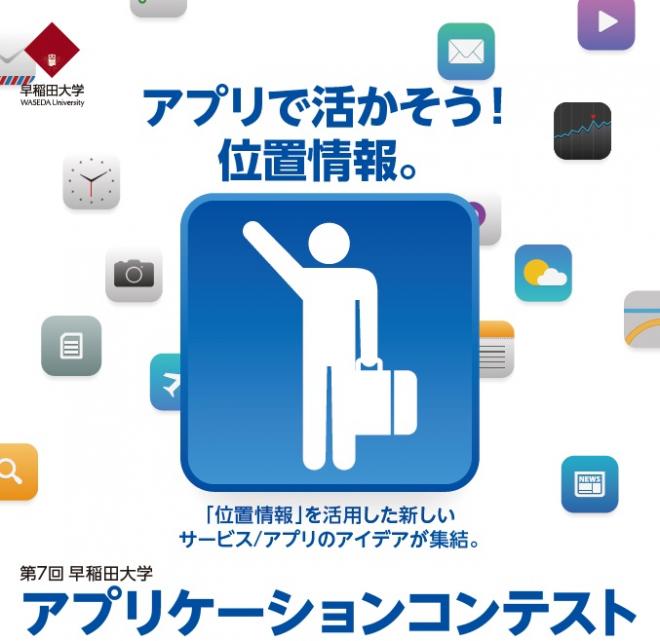 早稲田大学
WASEDA University

アプリで活かそう!
位置情報。

NEWS

「位置情報」を活用した新しい
サービス/アプリのアイデアが集結。

第7回 早稲田大学
アプリケーションコンテスト